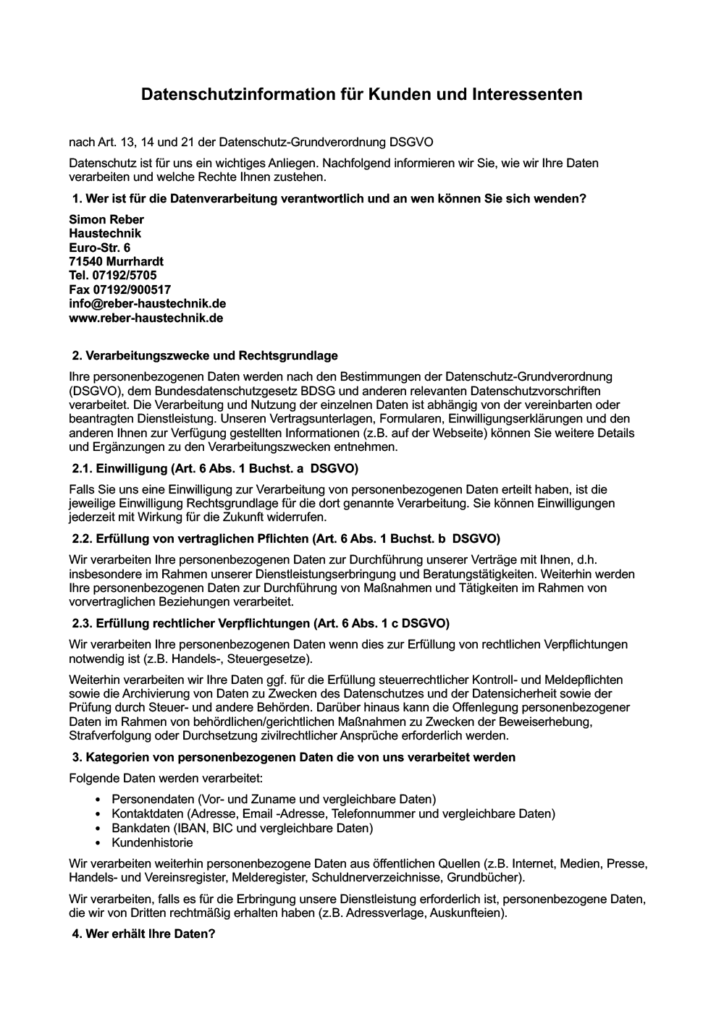 Datenschutzinformation für Kunden und Interessenten

nach Art. 13, 14 und 21 der Datenschutz-Grundverordnung DSGVO

Datenschutz ist für uns ein wichtiges Anliegen. Nachfolgend informieren wir Sie, wie wir Ihre Daten verarbeiten und welche Rechte Ihnen zustehen.

1. Wer ist für die Datenverarbeitung verantwortlich und an wen können Sie sich wenden?

Simon Reber
Haustechnik
Euro-Str. 6
71540 Murrhardt
Tel. 07192/5705
Fax 07192/900517
info@reber-haustechnik.de
www.reber-haustechnik.de

2. Verarbeitungszwecke und Rechtsgrundlage

Ihre personenbezogenen Daten werden nach den Bestimmungen der Datenschutz-Grundverordnung (DSGVO), dem Bundesdatenschutzgesetz BDSG und anderen relevanten Datenschutzvorschriften verarbeitet. Die Verarbeitung und Nutzung der einzelnen Daten ist abhängig von der vereinbarten oder beantragten Dienstleistung. Unseren Vertragsunterlagen, Formularen, Einwilligungserklärungen und den anderen Ihnen zur Verfügung gestellten Informationen (z.B. auf der Webseite) können Sie weitere Details und Ergänzungen zu den Verarbeitungszwecken entnehmen.

2.1. Einwilligung (Art. 6 Abs. 1 Buchst. a DSGVO)

Falls Sie uns eine Einwilligung zur Verarbeitung von personenbezogenen Daten erteilt haben, ist die jeweilige Einwilligung Rechtsgrundlage für die dort genannte Verarbeitung. Sie können Einwilligungen jederzeit mit Wirkung für die Zukunft widerrufen.

2.2. Erfüllung von vertraglichen Pflichten (Art. 6 Abs. 1 Buchst. b DSGVO)

Wir verarbeiten Ihre personenbezogenen Daten zur Durchführung unserer Verträge mit Ihnen, d.h. insbesondere im Rahmen unserer Dienstleistungserbringung und Beratungstätigkeiten. Weiterhin werden Ihre personenbezogenen Daten zur Durchführung von Maßnahmen und Tätigkeiten im Rahmen von vorvertraglichen Beziehungen verarbeitet.

2.3. Erfüllung rechtlicher Verpflichtungen (Art. 6 Abs. 1 c DSGVO)

Wir verarbeiten Ihre personenbezogenen Daten wenn dies zur Erfüllung von rechtlichen Verpflichtungen notwendig ist (z.B. Handels-, Steuergesetze).

Weiterhin verarbeiten wir Ihre Daten ggf. für die Erfüllung steuerrechtlicher Kontroll- und Meldepflichten sowie die Archivierung von Daten zu Zwecken des Datenschutzes und der Datensicherheit sowie der Prüfung durch Steuer- und andere Behörden. Darüber hinaus kann die Offenlegung personenbezogener Daten im Rahmen von behördlichen/gerichtlichen Maßnahmen zu Zwecken der Beweiserhebung, Strafverfolgung oder Durchsetzung zivilrechtlicher Ansprüche erforderlich werden.

3. Kategorien von personenbezogenen Daten die von uns verarbeitet werden

Folgende Daten werden verarbeitet:

• Personendaten (Vor- und Zuname und vergleichbare Daten)
• Kontaktdaten (Adresse, Email -Adresse, Telefonnummer und vergleichbare Daten)
• Bankdaten (IBAN, BIC und vergleichbare Daten)
• Kundenhistorie

Wir verarbeiten weiterhin personenbezogene Daten aus öffentlichen Quellen (z.B. Internet, Medien, Presse, Handels- und Vereinsregister, Melderegister, Schuldnerverzeichnisse, Grundbücher).

Wir verarbeiten, falls es für die Erbringung unsere Dienstleistung erforderlich ist, personenbezogene Daten, die wir von Dritten rechtmäßig erhalten haben (z.B. Adressverlage, Auskunfteien).

4. Wer erhält Ihre Daten?